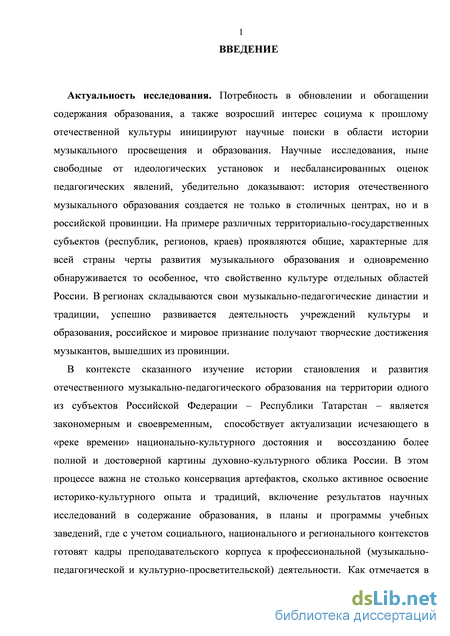 1

ВВЕДЕНИЕ

Актуальность исследования. Потребность в обновлении и обогащении содержания образования, а также возросший интерес социума к прошлому отечественной культуры инициируют научные поиски в области истории музыкального просвещения и образования. Научные исследования, ныне свободные от идеологических установок и несбалансированных оценок педагогических явлений, убедительно доказывают: история отечественного музыкального образования создается не только в столичных центрах, но и в российской провинции. На примере различных территориально-государственных субъектов (республик, регионов, краев) проявляются общие, характерные для всей страны черты развития музыкального образования и одновременно обнаруживается то особенное, что свойственно культуре отдельных областей России. В регионах складываются свои музыкально-педагогические династии и традиции, успешно развивается деятельность учреждений культуры и образования, российское и мировое признание получают творческие достижения музыкантов, вышедших из провинции.

В контексте сказанного изучение истории становления и развития отечественного музыкально-педагогического образования на территории одного из субъектов Российской Федерации – Республики Татарстан – является закономерным и своевременным, способствует актуализации исчезающего в «реке времени» национально-культурного достояния и воссозданию более полной и достоверной картины духовно-культурного облика России. В этом процессе важна не столько консервация артефактов, сколько активное освоение историко-культурного опыта и традиций, включение результатов научных исследований в содержание образования, в планы и программы учебных заведений, где с учетом социального, национального и регионального контекстов готовят кадры преподавательского корпуса к профессиональной (музыкально-педагогической и культурно-просветительской) деятельности. Как отмечается в

dsLib.net
библиотека диссертаций